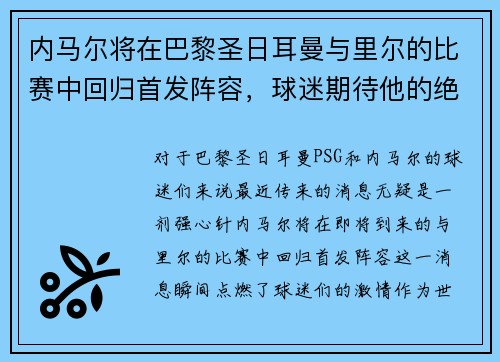 内马尔将在巴黎圣日耳曼与里尔的比赛中回归首发阵容，球迷期待他的绝

对于巴黎圣日耳曼PSG和内马尔的球迷们来说最近传来的消息无疑是一剂强心针内马尔将在即将到来的与里尔的比赛中回归首发阵容这一消息瞬间点燃了球迷们的激情作为世